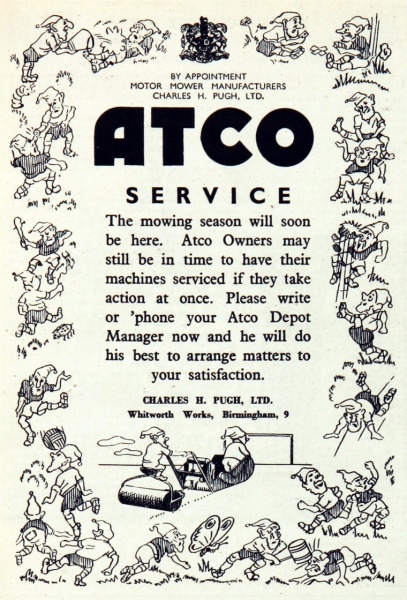 BY APPOINTMENT
MOTOR MOWER MANUFACTURERS
CHARLES H. PUGH, LTD.

ATCO

SERVICE

The mowing season will soon be here. Atco Owners may still be in time to have their machines serviced if they take action at once. Please write or 'phone your Atco Depot Manager now and he will do his best to arrange matters to your satisfaction.

CHARLES H. PUGH, LTD.
Whitworth Works, Birmingham, 9